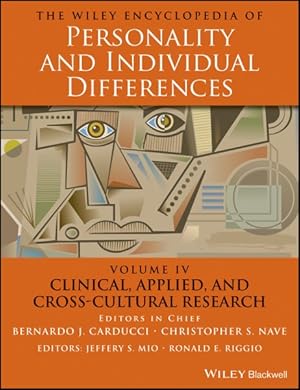 THE WILEY ENCYCLOPEDIA OF
PERSONALITY AND INDIVIDUAL DIFFERENCES

VOLUME IV
CLINICAL, APPLIED, AND CROSS-CULTURAL RESEARCH

EDITORS IN CHIEF
BERNARDO J. CARDUCCI · CHRISTOPHER S. NAVE
EDITORS: JEFFERY S. MIO · RONALD E. RIGGIO

WILEY Blackwell